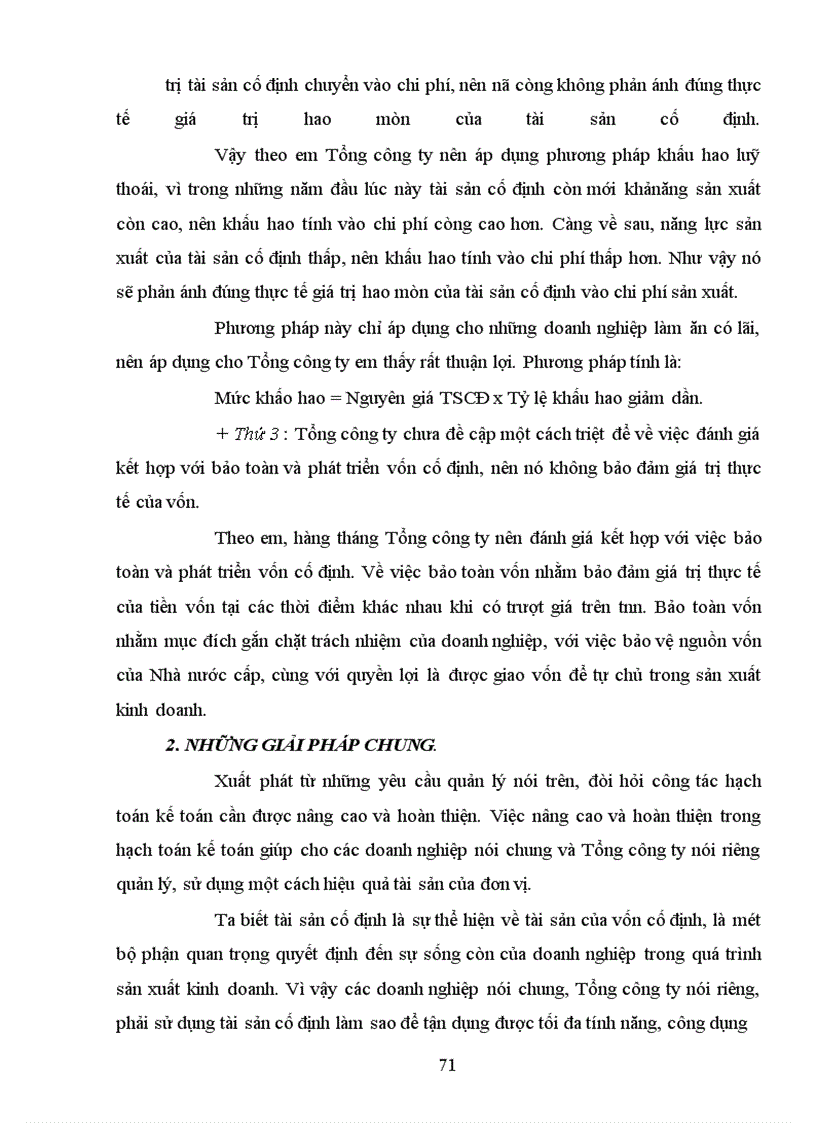 trị tài sản cố định chuyển vào chi phí, nên nã còng không phản ánh đúng thực tế giá trị hao mòn của tài sản cố định.

Vậy theo em Tổng công ty nên áp dụng phương pháp khấu hao luỹ thoái, vì trong những năm đầu lúc này tài sản cố định còn mới khảnăng sản xuất còn cao, nên khấu hao tính vào chi phí còng cao hơn. Càng về sau, năng lực sản xuất của tài sản cố định thấp, nên khấu hao tính vào chi phí thấp hơn. Như vậy nó sẽ phản ánh đúng thực tế giá trị hao mòn của tài sản cố định vào chi phí sản xuất.

Phương pháp này chỉ áp dụng cho những doanh nghiệp làm ăn có lãi, nên áp dụng cho Tổng công ty em thấy rất thuận lợi. Phương pháp tính là:

Mức khấo hao = Nguyên giá TSCĐ x Tỷ lệ khấu hao giảm dần.

+ Thứ 3 : Tổng công ty chưa đề cập một cách triệt để về việc đánh giá kết hợp với bảo toàn và phát triển vốn cố định, nên nó không bảo đảm giá trị thực tế của vốn.

Theo em, hàng tháng Tổng công ty nên đánh giá kết hợp với việc bảo toàn và phát triển vốn cố định. Về việc bảo toàn vốn nhằm bảo đảm giá trị thực tế của tiền vốn tại các thời điểm khác nhau khi có trượt giá trên tnn. Bảo toàn vốn nhằm mục đích gắn chặt trách nhiệm của doanh nghiệp, với việc bảo vệ nguồn vốn của Nhà nước cấp, cùng với quyền lợi là được giao vốn để tự chủ trong sản xuất kinh doanh.

2. NHỮNG GIẢI PHÁP CHUNG.

Xuất phát từ những yêu cầu quản lý nói trên, đòi hỏi công tác hạch toán kế toán cần được nâng cao và hoàn thiện. Việc nâng cao và hoàn thiện trong hạch toán kế toán giúp cho các doanh nghiệp nói chung và Tổng công ty nói riêng quản lý, sử dụng một cách hiệu quả tài sản của đơn vị.

Ta biết tài sản cố định là sự thể hiện về tài sản của vốn cố định, là mét bộ phận quan trọng quyết định đến sự sống còn của doanh nghiệp trong quá trình sản xuất kinh doanh. Vì vậy các doanh nghiệp nói chung, Tổng công ty nói riêng, phải sử dụng tài sản cố định làm sao để tận dụng được tối đa tính năng, công dụng

71